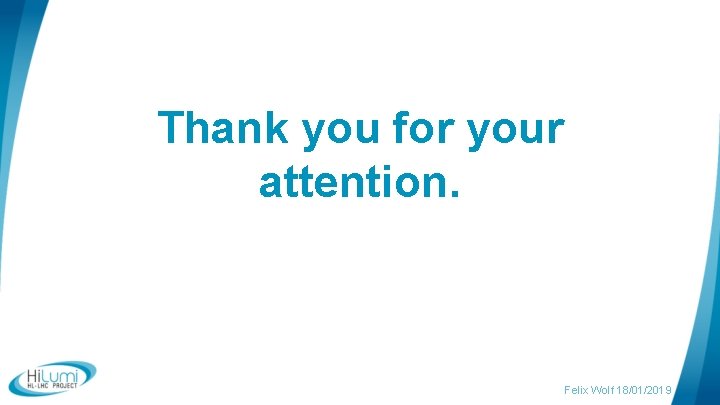 Thank you for your attention.

HiLumi
HL-LHC PROJECT

Felix Wolf 18/01/2019